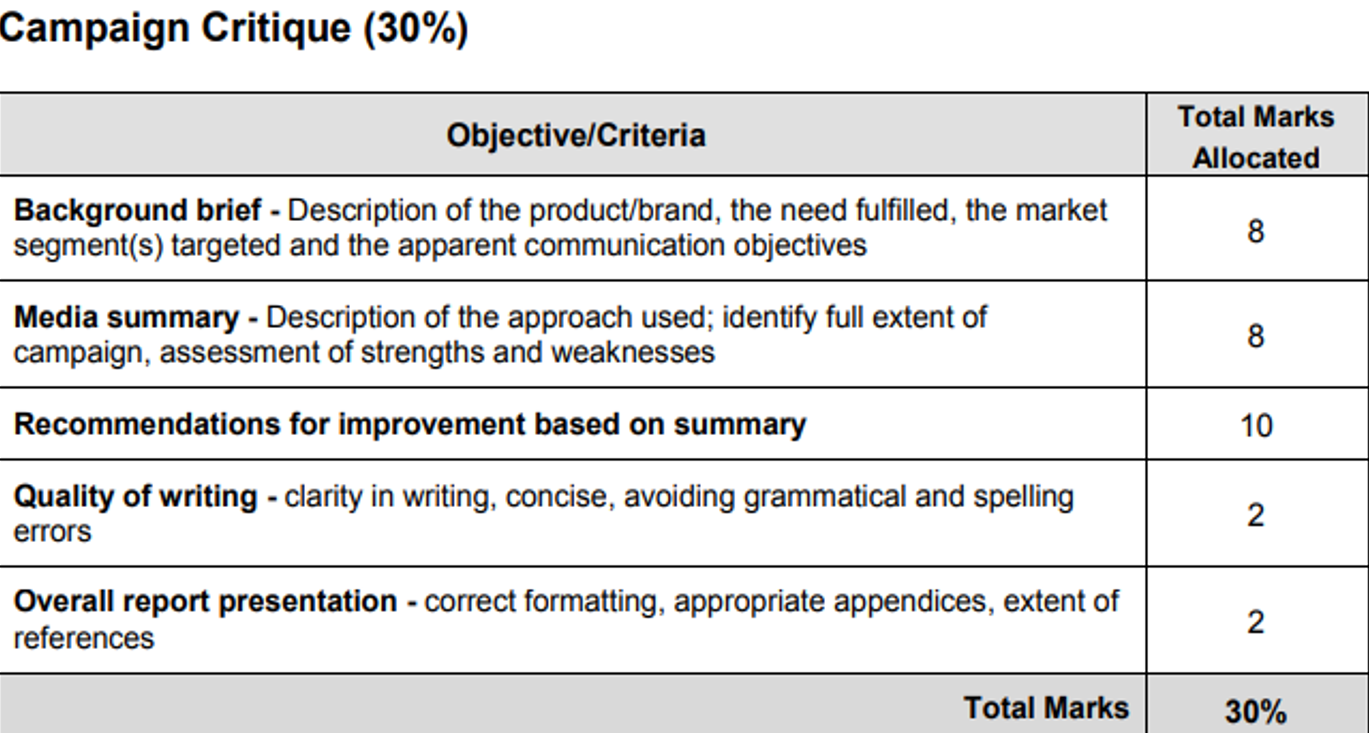 Campaign Critique (30%)

| Objective/Criteria | Total Marks Allocated |
|---|---|
| Background brief - Description of the product/brand, the need fulfilled, the market segment(s) targeted and the apparent communication objectives | 8 |
| Media summary - Description of the approach used; identify full extent of campaign, assessment of strengths and weaknesses | 8 |
| Recommendations for improvement based on summary | 10 |
| Quality of writing - clarity in writing, concise, avoiding grammatical and spelling errors | 2 |
| Overall report presentation - correct formatting, appropriate appendices, extent of references | 2 |
| Total Marks | 30% |